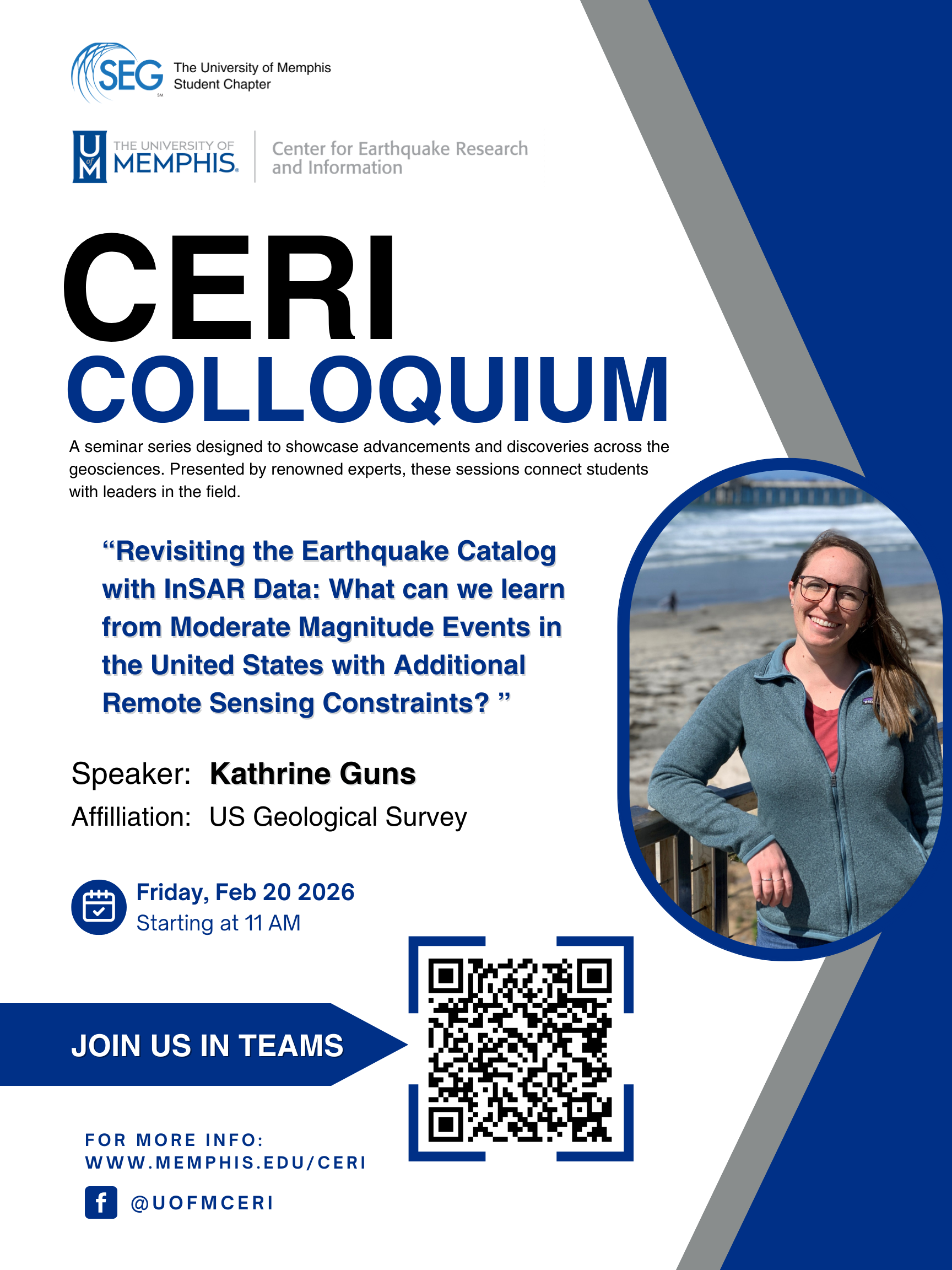 SEG The University of Memphis Student Chapter

THE UNIVERSITY OF MEMPHIS. Center for Earthquake Research and Information

CERI
COLLOQUIUM

A seminar series designed to showcase advancements and discoveries across the geosciences. Presented by renowned experts, these sessions connect students with leaders in the field.

"Revisiting the Earthquake Catalog with InSAR Data: What can we learn from Moderate Magnitude Events in the United States with Additional Remote Sensing Constraints? "

Speaker: Kathrine Guns
Affilliation: US Geological Survey

Friday, Feb 20 2026
Starting at 11 AM

JOIN US IN TEAMS

FOR MORE INFO:
WWW.MEMPHIS.EDU/CERI

@UOFMCERI